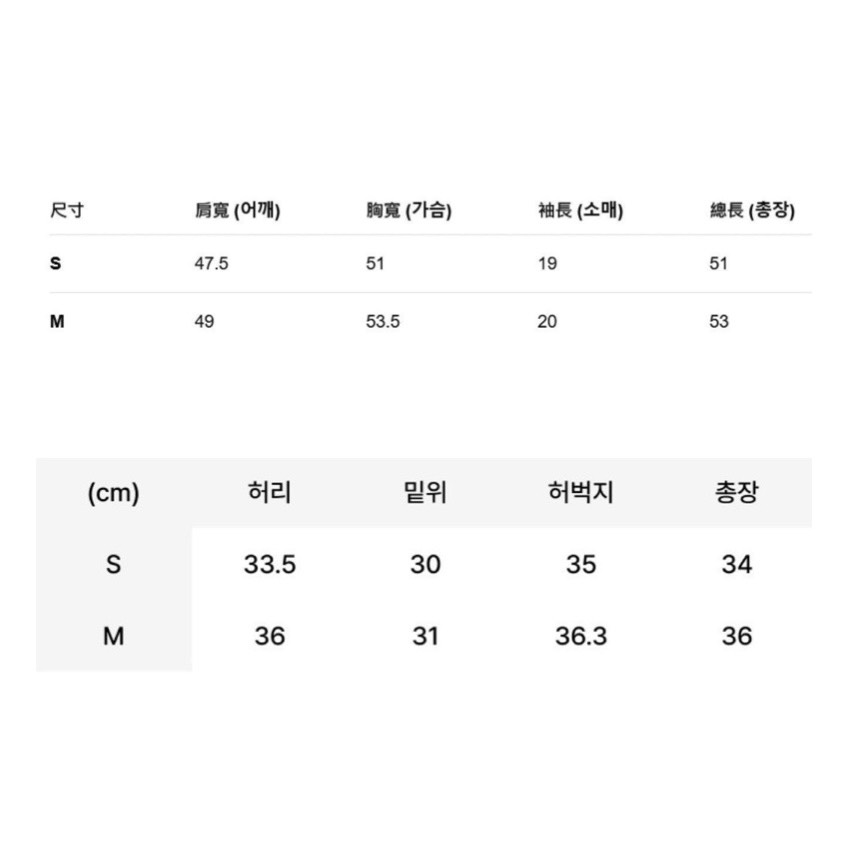 | 尺寸 | 肩寬 (어깨) | 胸寬 (가슴) | 袖長 (소매) | 總長 (총장) |
|---|---|---|---|---|
| S | 47.5 | 51 | 19 | 51 |
| M | 49 | 53.5 | 20 | 53 |

| (cm) | 허리 | 밑위 | 허벅지 | 총장 |
|---|---|---|---|---|
| S | 33.5 | 30 | 35 | 34 |
| M | 36 | 31 | 36.3 | 36 |